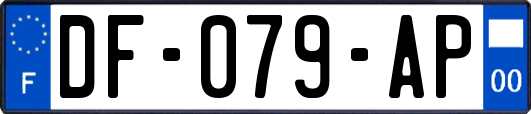 F
DF-079-AP
00